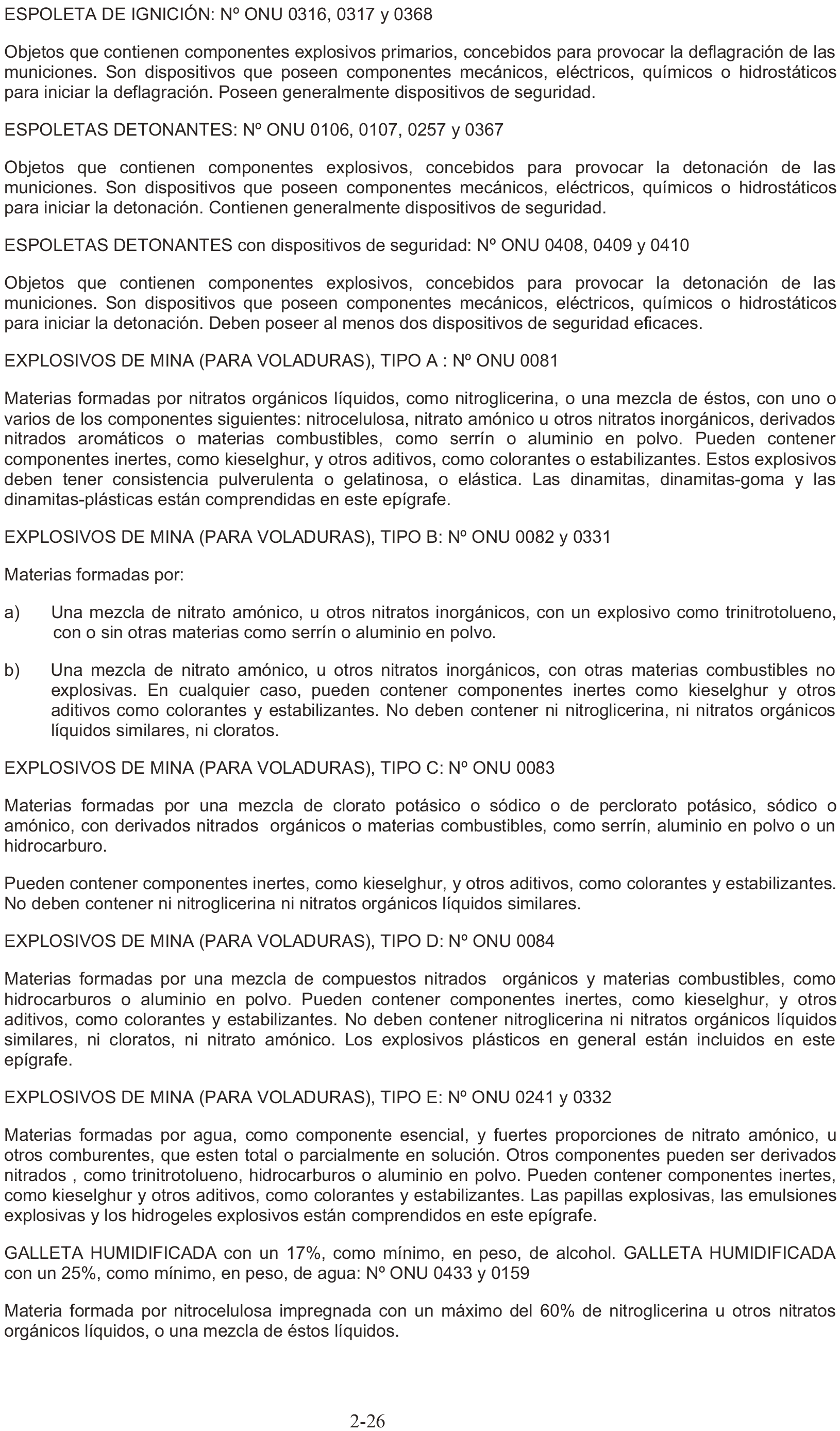 ESPOLETA DE IGNICIÓN: Nº ONU 0316, 0317 y 0368

Objetos que contienen componentes explosivos primarios, concebidos para provocar la deflagración de las municiones. Son dispositivos que poseen componentes mecánicos, eléctricos, químicos o hidrostáticos para iniciar la deflagración. Poseen generalmente dispositivos de seguridad.

ESPOLETAS DETONANTES: Nº ONU 0106, 0107, 0257 y 0367

Objetos que contienen componentes explosivos, concebidos para provocar la detonación de las municiones. Son dispositivos que poseen componentes mecánicos, eléctricos, químicos o hidrostáticos para iniciar la detonación. Contienen generalmente dispositivos de seguridad.

ESPOLETAS DETONANTES con dispositivos de seguridad: Nº ONU 0408, 0409 y 0410

Objetos que contienen componentes explosivos, concebidos para provocar la detonación de las municiones. Son dispositivos que poseen componentes mecánicos, eléctricos, químicos o hidrostáticos para iniciar la detonación. Deben poseer al menos dos dispositivos de seguridad eficaces.

EXPLOSIVOS DE MINA (PARA VOLADURAS), TIPO A : Nº ONU 0081

Materias formadas por nitratos orgánicos líquidos, como nitroglicerina, o una mezcla de éstos, con uno o varios de los componentes siguientes: nitrocelulosa, nitrato amónico u otros nitratos inorgánicos, derivados nitrados aromáticos o materias combustibles, como serrín o aluminio en polvo. Pueden contener componentes inertes, como kieselghur, y otros aditivos, como colorantes o estabilizantes. Estos explosivos deben tener consistencia pulverulenta o gelatinosa, o elástica. Las dinamitas, dinamitas-goma y las dinamitas-plásticas están comprendidas en este epígrafe.

EXPLOSIVOS DE MINA (PARA VOLADURAS), TIPO B: Nº ONU 0082 y 0331

Materias formadas por:

a) Una mezcla de nitrato amónico, u otros nitratos inorgánicos, con un explosivo como trinitrotolueno, con o sin otras materias como serrín o aluminio en polvo.

b) Una mezcla de nitrato amónico, u otros nitratos inorgánicos, con otras materias combustibles no explosivas. En cualquier caso, pueden contener componentes inertes como kieselghur y otros aditivos como colorantes y estabilizantes. No deben contener ni nitroglicerina, ni nitratos orgánicos líquidos similares, ni cloratos.

EXPLOSIVOS DE MINA (PARA VOLADURAS), TIPO C: Nº ONU 0083

Materias formadas por una mezcla de clorato potásico o sódico o de perclorato potásico, sódico o amónico, con derivados nitrados orgánicos o materias combustibles, como serrín, aluminio en polvo o un hidrocarburo.

Pueden contener componentes inertes, como kieselghur, y otros aditivos, como colorantes y estabilizantes. No deben contener ni nitroglicerina ni nitratos orgánicos líquidos similares.

EXPLOSIVOS DE MINA (PARA VOLADURAS), TIPO D: Nº ONU 0084

Materias formadas por una mezcla de compuestos nitrados orgánicos y materias combustibles, como hidrocarburos o aluminio en polvo. Pueden contener componentes inertes, como kieselghur, y otros aditivos, como colorantes y estabilizantes. No deben contener nitroglicerina ni nitratos orgánicos líquidos similares, ni cloratos, ni nitrato amónico. Los explosivos plásticos en general están incluidos en este epígrafe.

EXPLOSIVOS DE MINA (PARA VOLADURAS), TIPO E: Nº ONU 0241 y 0332

Materias formadas por agua, como componente esencial, y fuertes proporciones de nitrato amónico, u otros comburentes, que esten total o parcialmente en solución. Otros componentes pueden ser derivados nitrados , como trinitrotolueno, hidrocarburos o aluminio en polvo. Pueden contener componentes inertes, como kieselghur y otros aditivos, como colorantes y estabilizantes. Las papillas explosivas, las emulsiones explosivas y los hidrogeles explosivos están comprendidos en este epígrafe.

GALLETA HUMIDIFICADA con un 17%, como mínimo, en peso, de alcohol. GALLETA HUMIDIFICADA con un 25%, como mínimo, en peso, de agua: Nº ONU 0433 y 0159

Materia formada por nitrocelulosa impregnada con un máximo del 60% de nitroglicerina u otros nitratos orgánicos líquidos, o una mezcla de éstos líquidos.

2-26